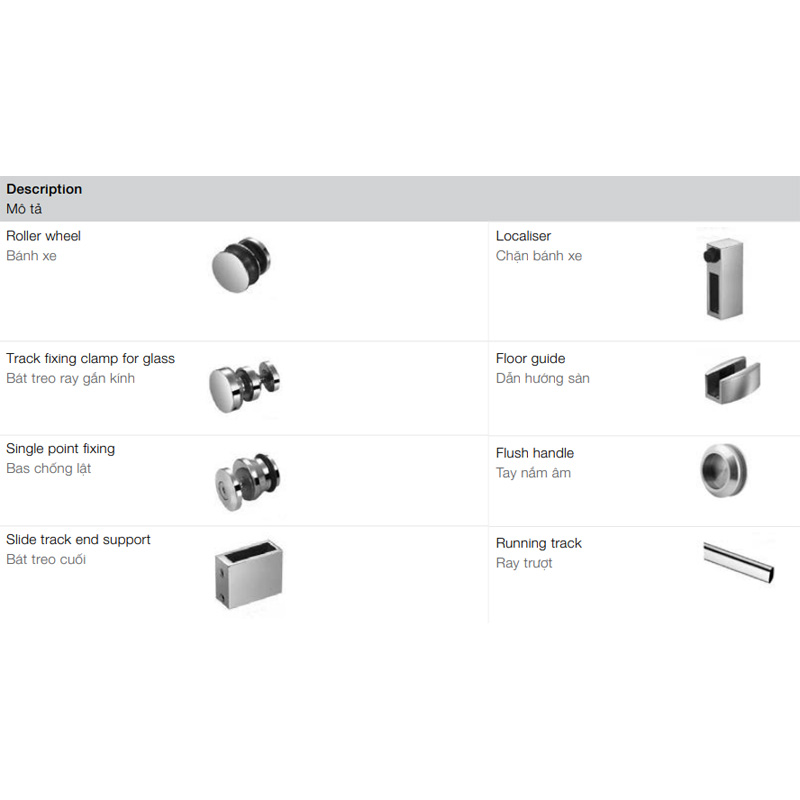 Description
Mô tả

Roller wheel
Bánh xe

Track fixing clamp for glass
Bát treo ray gắn kính

Single point fixing
Bas chống lật

Slide track end support
Bát treo cuối

Localiser
Chặn bánh xe

Floor guide
Dẫn hướng sàn

Flush handle
Tay nắm âm

Running track
Ray trượt